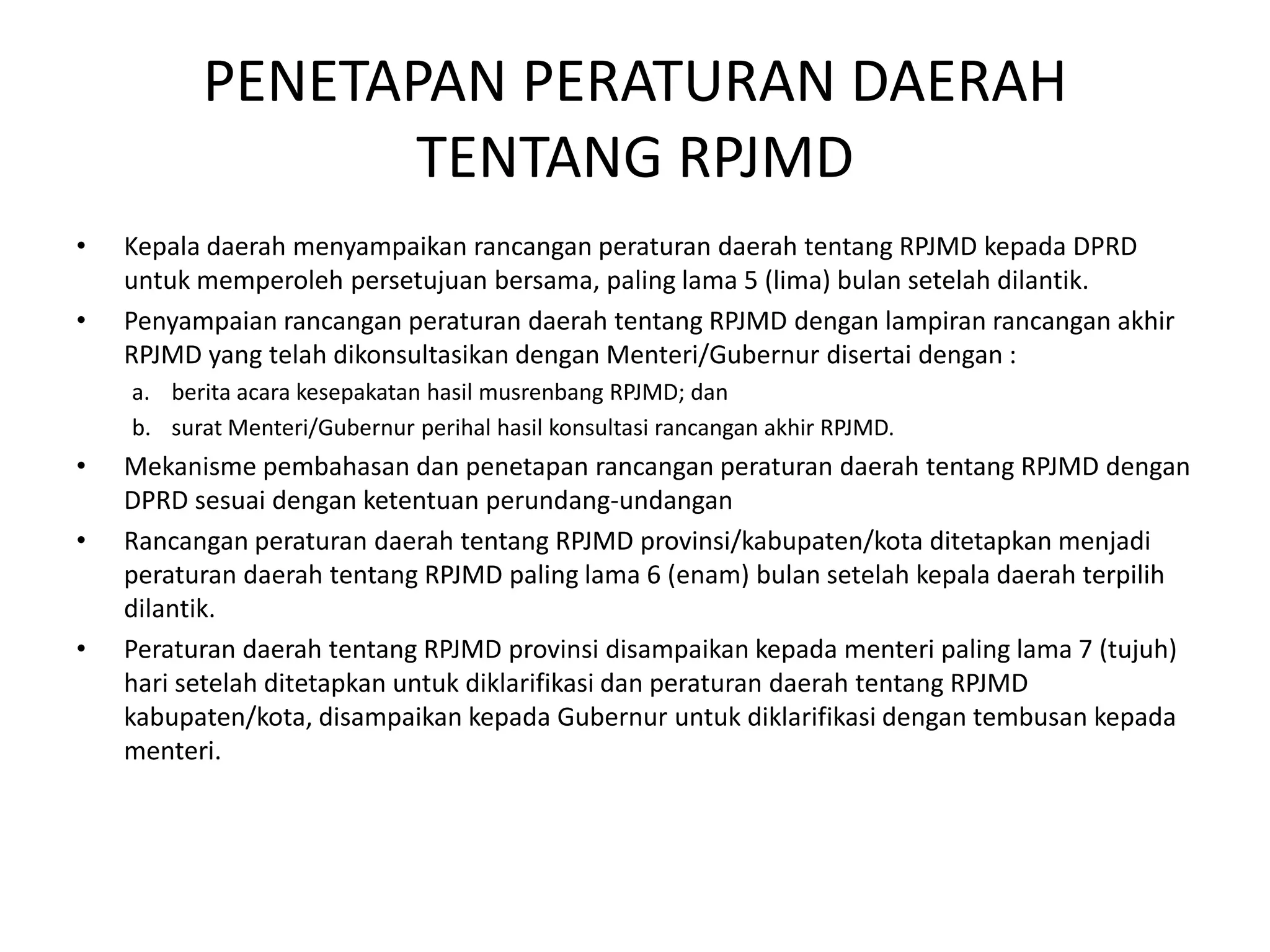 PENETAPAN PERATURAN DAERAH TENTANG RPJMD

• Kepala daerah menyampaikan rancangan peraturan daerah tentang RPJMD kepada DPRD untuk memperoleh persetujuan bersama, paling lama 5 (lima) bulan setelah dilantik.
• Penyampaian rancangan peraturan daerah tentang RPJMD dengan lampiran rancangan akhir RPJMD yang telah dikonsultasikan dengan Menteri/Gubernur disertai dengan :
a. berita acara kesepakatan hasil musrenbang RPJMD; dan
b. surat Menteri/Gubernur perihal hasil konsultasi rancangan akhir RPJMD.
• Mekanisme pembahasan dan penetapan rancangan peraturan daerah tentang RPJMD dengan DPRD sesuai dengan ketentuan perundang-undangan
• Rancangan peraturan daerah tentang RPJMD provinsi/kabupaten/kota ditetapkan menjadi peraturan daerah tentang RPJMD paling lama 6 (enam) bulan setelah kepala daerah terpilih dilantik.
• Peraturan daerah tentang RPJMD provinsi disampaikan kepada menteri paling lama 7 (tujuh) hari setelah ditetapkan untuk diklarifikasi dan peraturan daerah tentang RPJMD kabupaten/kota, disampaikan kepada Gubernur untuk diklarifikasi dengan tembusan kepada menteri.